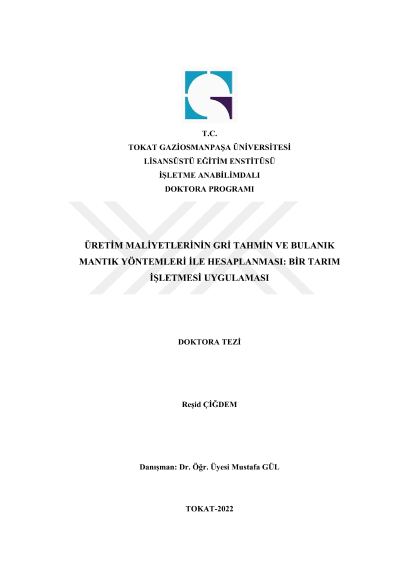 T.C.
TOKAT GAZİOSMANPAŞA ÜNİVERSİTESİ
LİSANSÜSTÜ EĞİTİM ENSTİTÜSÜ
İŞLETME ANABİLİMDALI
DOKTORA PROGRAMI

ÜRETİM MALİYETLERİNİN GRİ TAHMİN VE BULANIK MANTIK YÖNTEMLERİ İLE HESAPLANMASI: BİR TARIM İŞLETMESİ UYGULAMASI

DOKTORA TEZİ

Reşid ÇİĞDEM

Danışman: Dr. Öğr. Üyesi Mustafa GÜL

TOKAT-2022